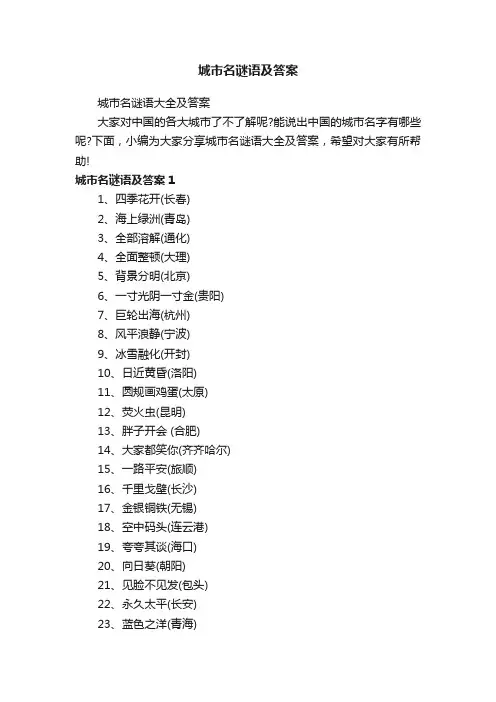 城市名谜语及答案

城市名谜语大全及答案

大家对中国的各大城市了不了解呢?能说出中国的城市名字有哪些呢?下面，小编为大家分享城市名谜语大全及答案，希望对大家有所帮助!

城市名谜语及答案 1

1、四季花开(长春)

2、海上绿洲(青岛)

3、全部溶解(通化)

4、全面整顿(大理)

5、背景分明(北京)

6、一寸光阴一寸金(贵阳)

7、巨轮出海(杭州)

8、风平浪静(宁波)

9、冰雪融化(开封)

10、日近黄昏(洛阳)

11、圆规画鸡蛋(太原)

12、荧火虫(昆明)

13、胖子开会 (合肥)

14、大家都笑你(齐齐哈尔)

15、一路平安(旅顺)

16、千里戈壁(长沙)

17、金银铜铁(无锡)

18、空中码头(连云港)

19、夸夸其谈(海口)

20、向日葵(朝阳)

21、见脸不见发(包头)

22、永久太平(长安)

23、蓝色之洋(青海)